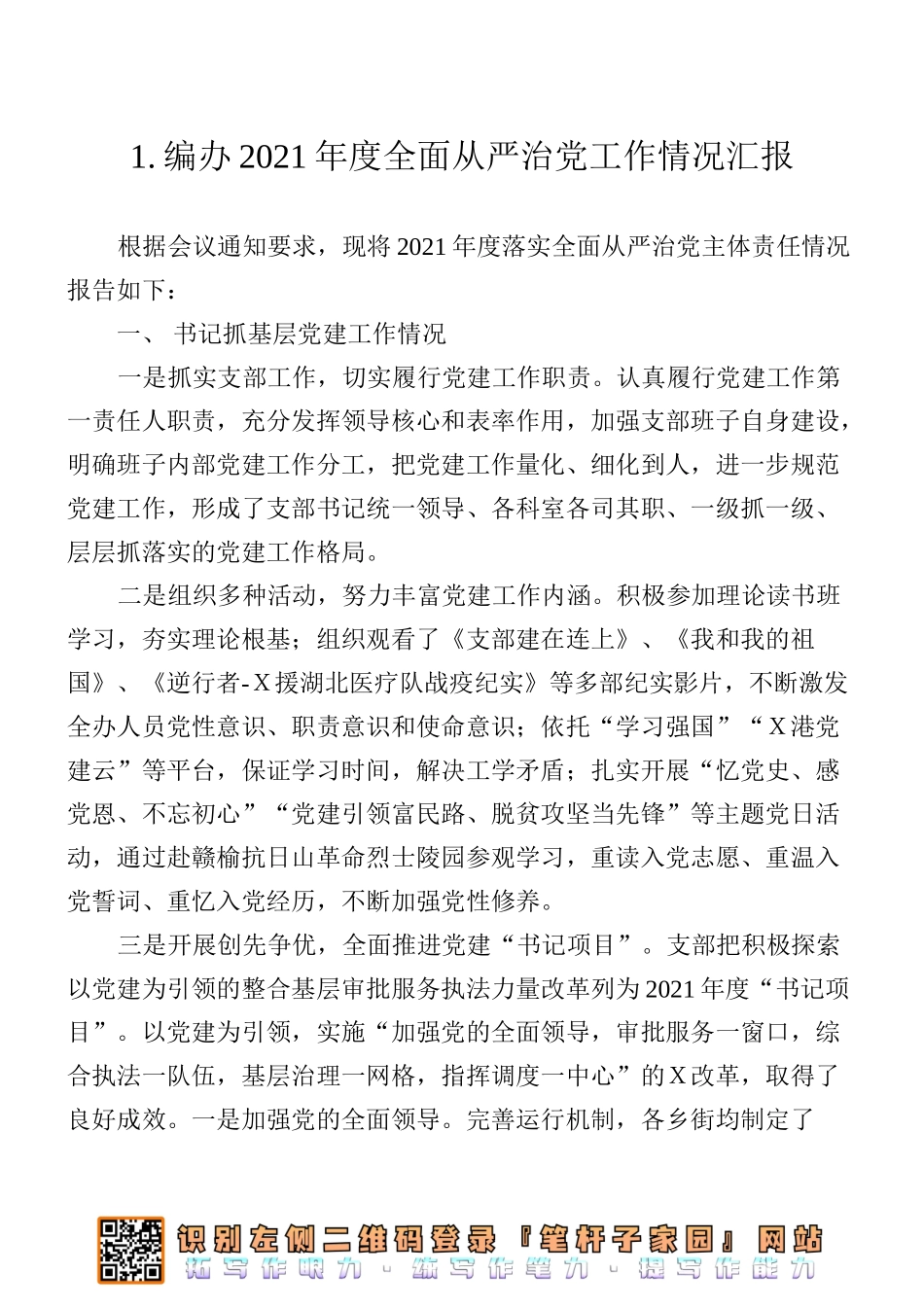 1. 编办 2021 年度全面从严治党工作情况汇报

根据会议通知要求，现将 2021 年度落实全面从严治党主体责任情况报告如下：

一、 书记抓基层党建工作情况

一是抓实支部工作，切实履行党建工作职责。认真履行党建工作第一责任人职责，充分发挥领导核心和表率作用，加强支部班子自身建设，明确班子内部党建工作分工，把党建工作量化、细化到人，进一步规范党建工作，形成了支部书记统一领导、各科室各司其职、一级抓一级、层层抓落实的党建工作格局。

二是组织多种活动，努力丰富党建工作内涵。积极参加理论读书班学习，夯实理论根基；组织观看了《支部建在连上》、《我和我的祖国》、《逆行者-X 援湖北医疗队战疫纪实》等多部纪实影片，不断激发全办人员党性意识、职责意识和使命意识；依托“学习强国”“X 港党建云”等平台，保证学习时间，解决工学矛盾；扎实开展“忆党史、感党恩、不忘初心”“党建引领富民路、脱贫攻坚当先锋”等主题党日活动，通过赴赣榆抗日山革命烈士陵园参观学习，重读入党志愿、重温入党誓词、重忆入党经历，不断加强党性修养。

三是开展创先争优，全面推进党建“书记项目”。支部把积极探索以党建为引领的整合基层审批服务执法力量改革列为 2021 年度“书记项目”。以党建为引领，实施“加强党的全面领导，审批服务一窗口，综合执法一队伍，基层治理一网格，指挥调度一中心”的 X 改革，取得了良好成效。一是加强党的全面领导。完善运行机制，各乡街均制定了

识别左侧二维码登录『笔杆子家园』网站
拓写作眼力 · 练写作笔力 · 提写作能力